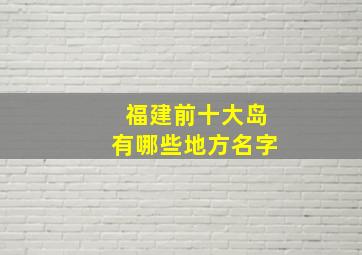 福建前十大岛
有哪些地方名字